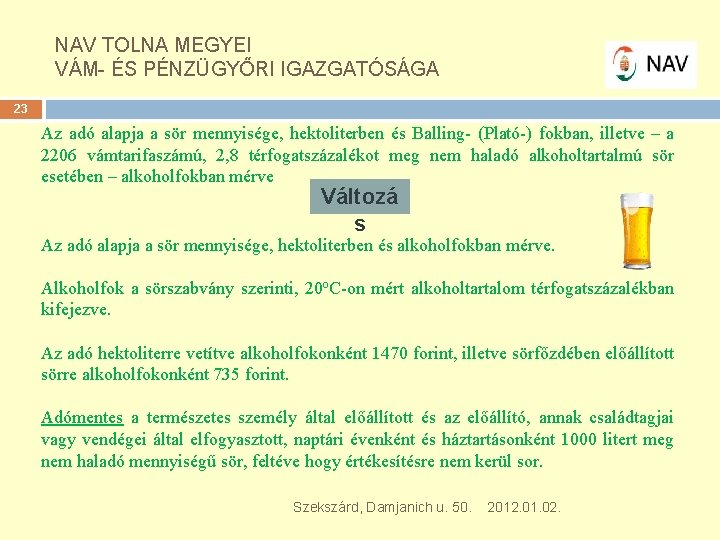 NAV TOLNA MEGYEI
VÁM- ÉS PÉNZÜGYŐRI IGAZGATÓSÁGA

NAV

23

Az adó alapja a sör mennyisége, hektoliterben és Balling- (Plató-) fokban, illetve – a 2206 vámtarifaszámú, 2,8 térfogatszázalékot meg nem haladó alkoholtartalmú sör esetében – alkoholfokban mérve

Változás

Az adó alapja a sör mennyisége, hektoliterben és alkoholfokban mérve.

Alkoholfok a sörszabvány szerinti, 20°C-on mért alkoholtartalom térfogatszázalékban kifejezve.

Az adó hektoliterre vetítve alkoholfokonként 1470 forint, illetve sörfőzdében előállított sörre alkoholfokonként 735 forint.

Adómentes a természetes személy által előállított és az előállító, annak családtagjai vagy vendégei által elfogyasztott, naptári évenként és háztartásonként 1000 litert meg nem haladó mennyiségű sör, feltéve hogy értékesítésre nem kerül sor.

Szekszárd, Damjanich u. 50. 2012.01.02.